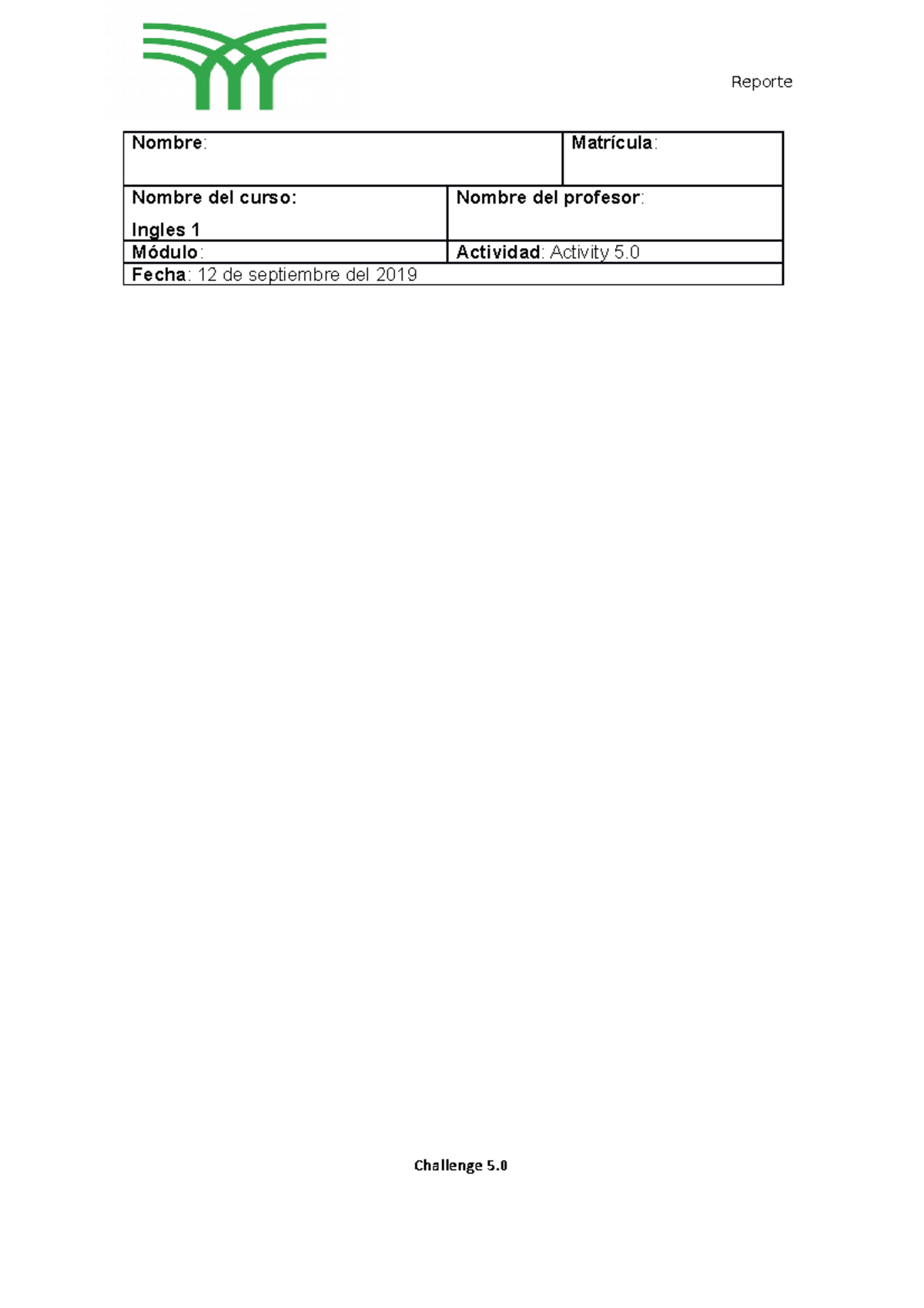 Reporte

Nombre:
Matrícula:
Nombre del curso:
Ingles 1
Nombre del profesor:
Módulo:
Actividad: Activity 5.0
Fecha: 12 de septiembre del 2019

Challenge 5.0